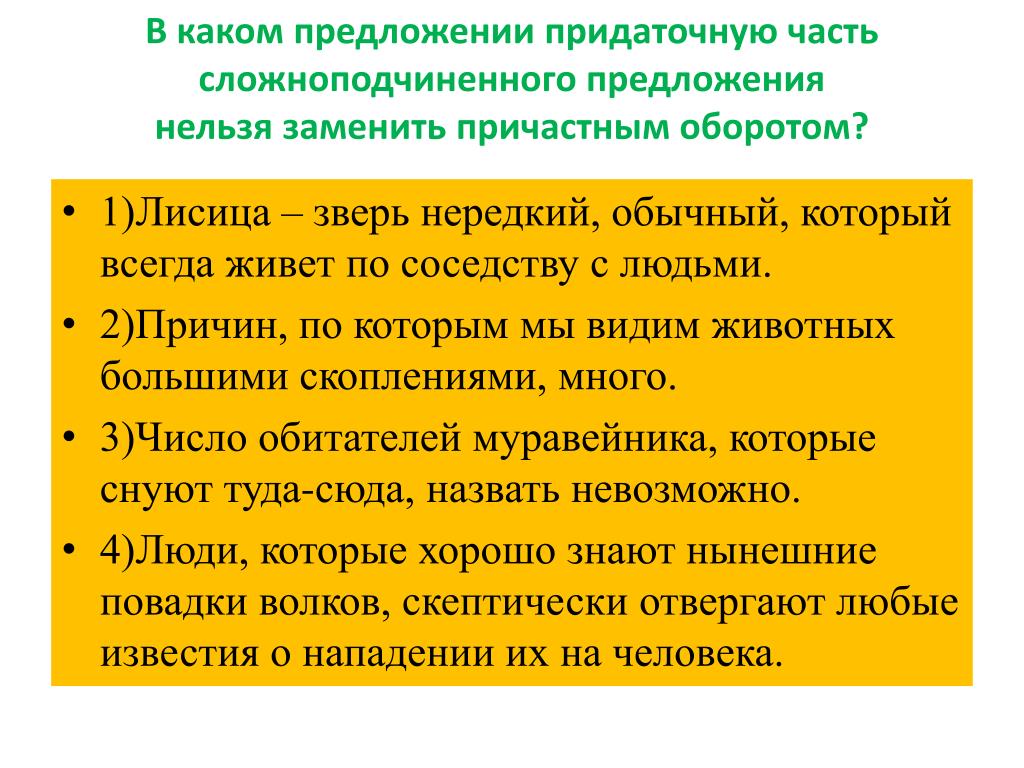 В каком предложении придаточную часть сложноподчиненного предложения нельзя заменить причастным оборотом?

• 1)Лисица – зверь нередкий, обычный, который всегда живет по соседству с людьми.
• 2)Причин, по которым мы видим животных большими скоплениями, много.
• 3)Число обитателей муравейника, которые снуют туда-сюда, назвать невозможно.
• 4)Люди, которые хорошо знают нынешние повадки волков, скептически отвергают любые известия о нападении их на человека.